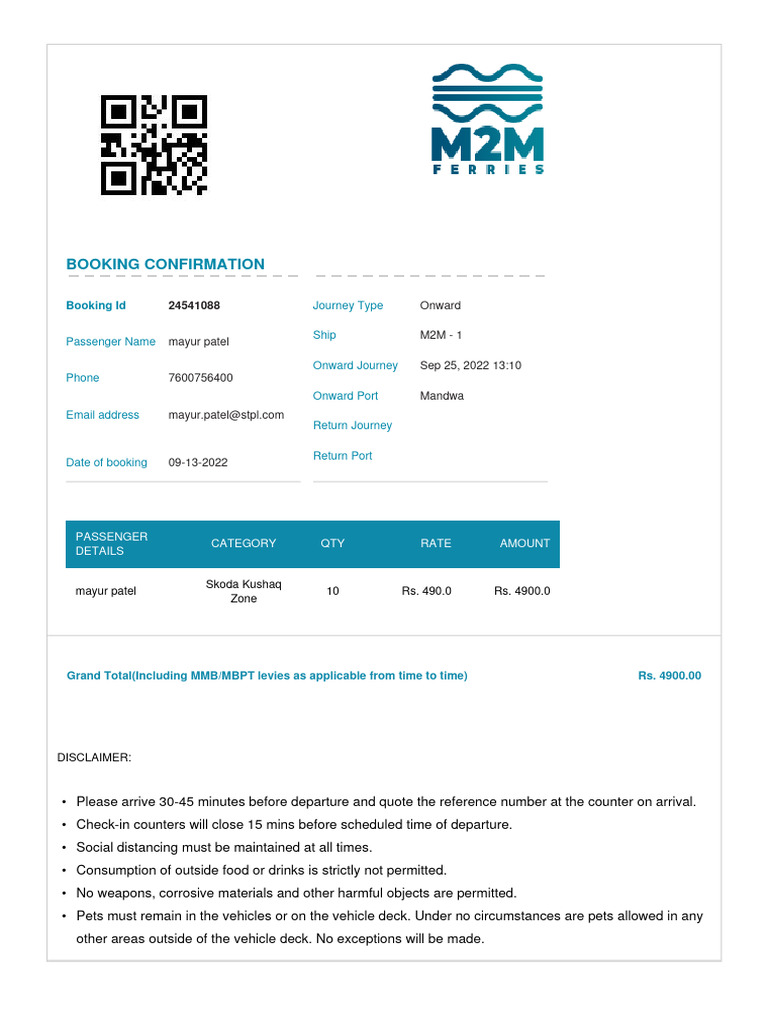 M2M
FERRIES

BOOKING CONFIRMATION

Booking Id 24541088

Passenger Name mayur patel

Phone 7600756400

Email address mayur.patel@stpl.com

Date of booking 09-13-2022

Journey Type Onward

Ship M2M - 1

Onward Journey Sep 25, 2022 13:10

Onward Port Mandwa

Return Journey

Return Port

| PASSENGER DETAILS | CATEGORY | QTY | RATE | AMOUNT |
|---|---|---|---|---|
| mayur patel | Skoda Kushaq Zone | 10 | Rs. 490.0 | Rs. 4900.0 |

Grand Total(Including MMB/MBPT levies as applicable from time to time) Rs. 4900.00

DISCLAIMER:

• Please arrive 30-45 minutes before departure and quote the reference number at the counter on arrival.
• Check-in counters will close 15 mins before scheduled time of departure.
• Social distancing must be maintained at all times.
• Consumption of outside food or drinks is strictly not permitted.
• No weapons, corrosive materials and other harmful objects are permitted.
• Pets must remain in the vehicles or on the vehicle deck. Under no circumstances are pets allowed in any other areas outside of the vehicle deck. No exceptions will be made.